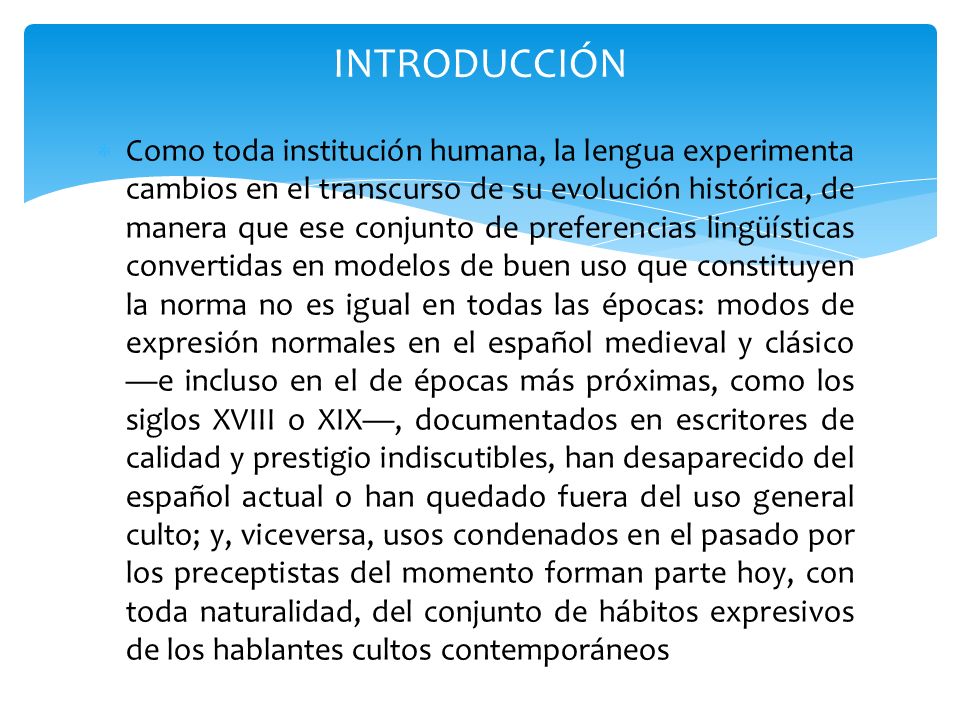 INTRODUCCIÓN

Como toda institución humana, la lengua experimenta cambios en el transcurso de su evolución histórica, de manera que ese conjunto de preferencias lingüísticas convertidas en modelos de buen uso que constituyen la norma no es igual en todas las épocas: modos de expresión normales en el español medieval y clásico —e incluso en el de épocas más próximas, como los siglos XVIII o XIX—, documentados en escritores de calidad y prestigio indiscutibles, han desaparecido del español actual o han quedado fuera del uso general culto; y, viceversa, usos condenados en el pasado por los preceptistas del momento forman parte hoy, con toda naturalidad, del conjunto de hábitos expresivos de los hablantes cultos contemporáneos